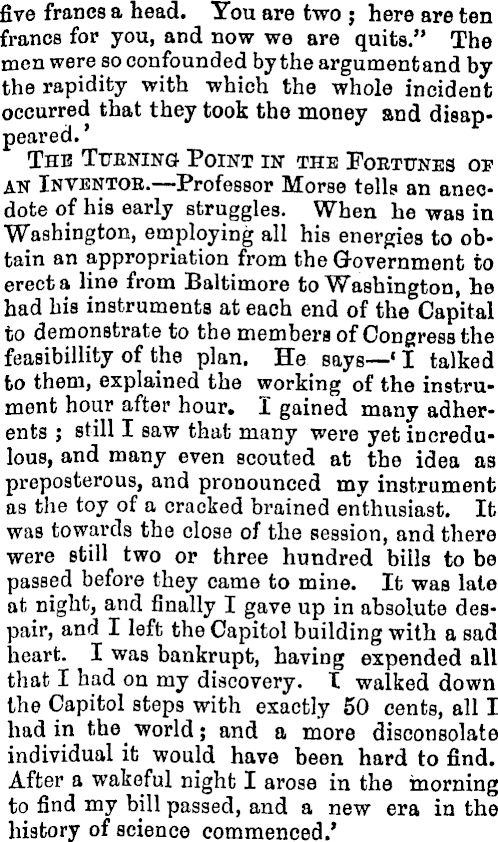 five francs a head. You are two; here are ten francs for you, and now we are quits." The men were so confounded by the argument and by the rapidity with which the whole incident occurred that they took the money and disappeared.'

THE TURNING POINT IN THE FORTUNES OF AN INVENTOR.—Professor Morse tells an anecdote of his early struggles. When he was in Washington, employing all his energies to obtain an appropriation from the Government to erect a line from Baltimore to Washington, he had his instruments at each end of the Capital to demonstrate to the members of Congress the feasibillity of the plan. He says—'I talked to them, explained the working of the instrument hour after hour. I gained many adherents; still I saw that many were yet incredulous, and many even scouted at the idea as preposterous, and pronounced my instrument as the toy of a cracked brained enthusiast. It was towards the close of the session, and there were still two or three hundred bills to be passed before they came to mine. It was late at night, and finally I gave up in absolute despair, and I left the Capitol building with a sad heart. I was bankrupt, having expended all that I had on my discovery. I walked down the Capitol steps with exactly 50 cents, all I had in the world; and a more disconsolate individual it would have been hard to find. After a wakeful night I arose in the morning to find my bill passed, and a new era in the history of science commenced.'